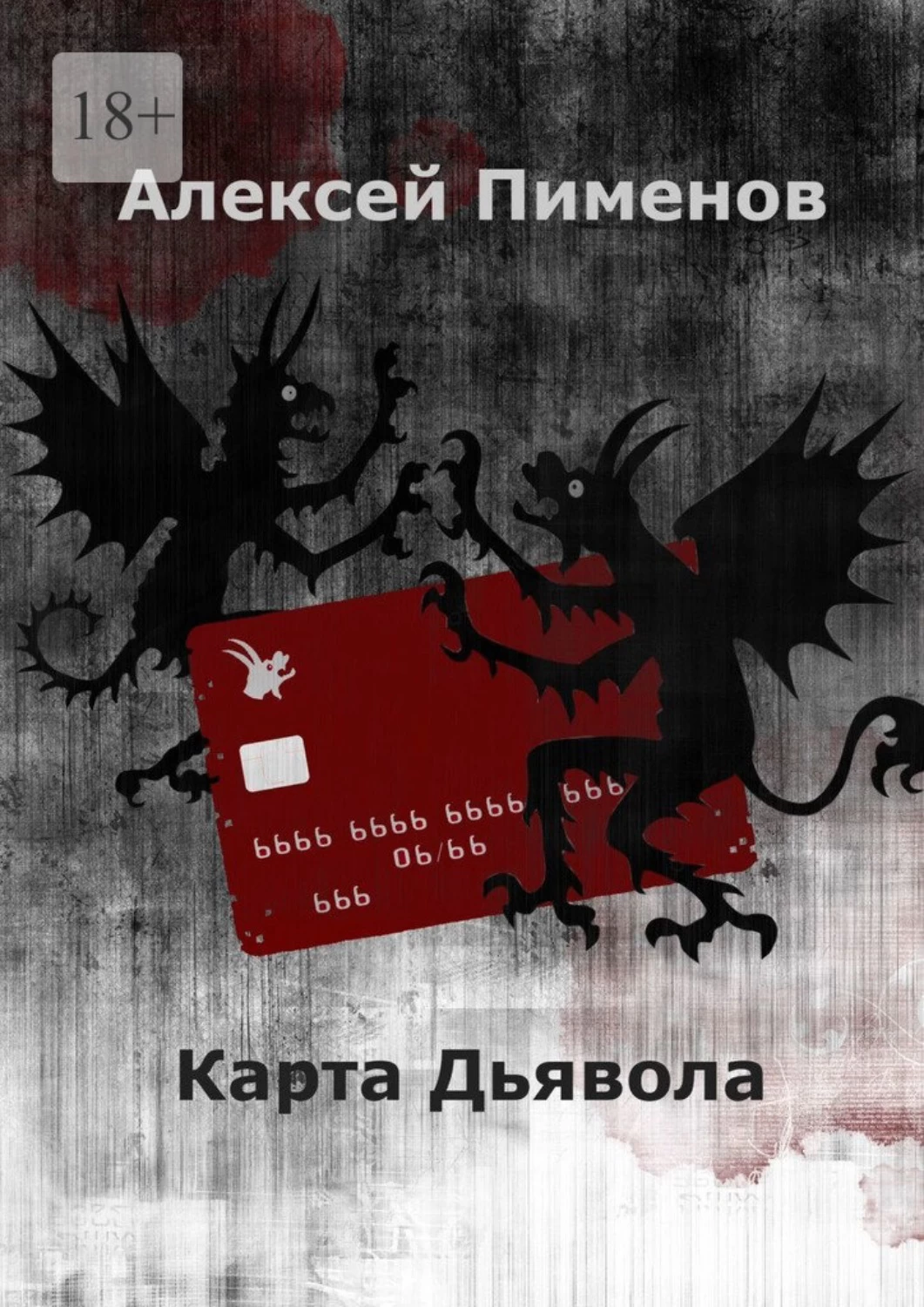 18+

Алексей Пименов

6666 6666 6666 666
06/66
666

Карта Дьявола